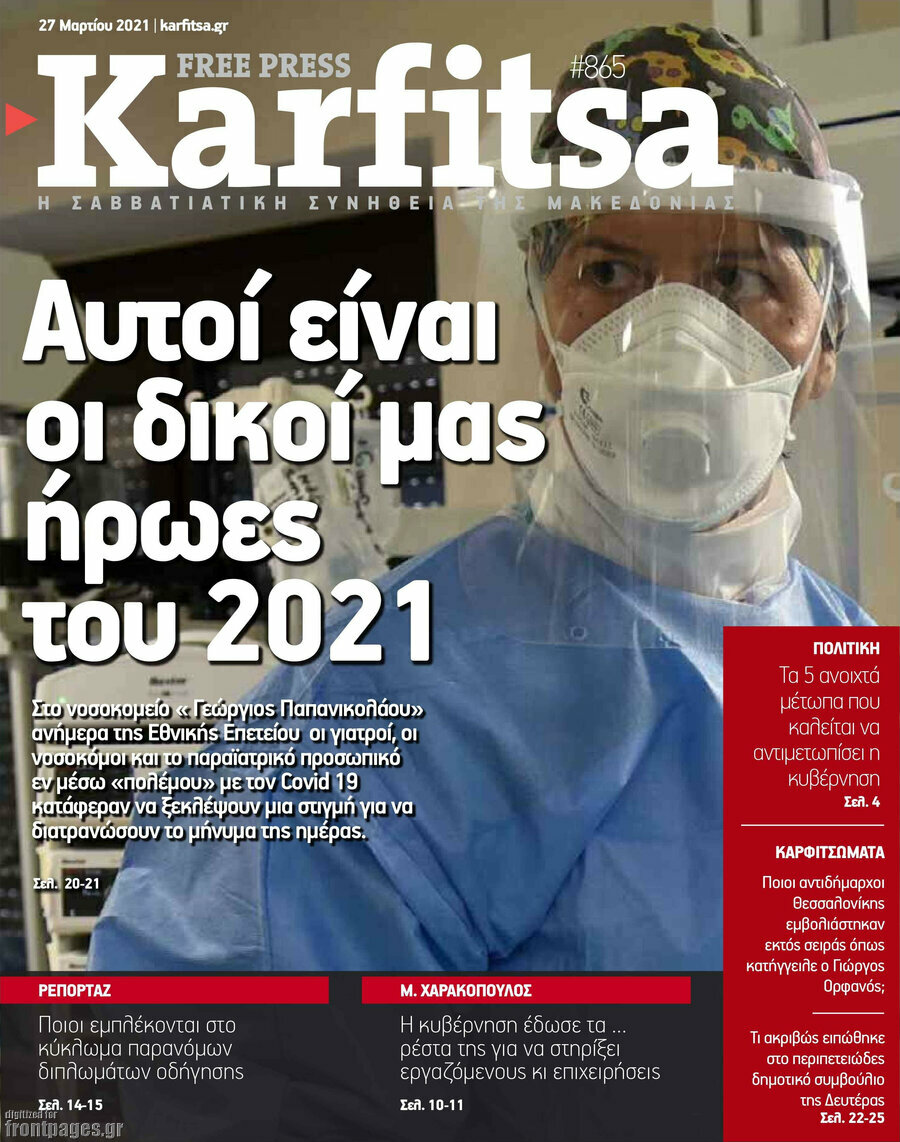 27 Μαρτίου 2021 | karfitsa.gr

FREE PRESS

#865

Karfitsa

Η ΣΑΒΒΑΤΙΑΤΙΚΗ ΣΥΝΗΘΕΙΑ ΤΗΣ ΜΑΚΕΔΟΝΙΑΣ

Αυτοί είναι οι δικοί μας ήρωες του 2021

Στο νοσοκομείο « Γεώργιος Παπανικολάου» ανήμερα της Εθνικής Επετείου οι γιατροί, οι νοσοκόμοι και το παραϊατρικό προσωπικό εν μέσω «πολέμου» με τον Covid 19 κατάφεραν να ξεκλέψουν μια στιγμή για να διατρανώσουν το μήνυμα της ημέρας.

Σελ. 20-21

ΠΟΛΙΤΙΚΗ

Τα 5 ανοιχτά μέτωπα που καλείται να αντιμετωπίσει η κυβέρνηση

Σελ. 4

ΚΑΡΦΙΤΣΩΜΑΤΑ

Ποιοι αντιδήμαρχοι Θεσσαλονίκης εμβολιάστηκαν εκτός σειράς όπως κατήγγειλε ο Γιώργος Ορφανός;

Τι ακριβώς ειπώθηκε στο περιπετειώδες δημοτικό συμβούλιο της Δευτέρας

Σελ. 22-25

ΡΕΠΟΡΤΑΖ

Ποιοι εμπλέκονται στο κύκλωμα παρανόμων διπλωμάτων οδήγησης

Σελ. 14-15

Μ. ΧΑΡΑΚΟΠΟΥΛΟΣ

Η κυβέρνηση έδωσε τα ... ρέστα της για να στηρίξει εργαζόμενους κι επιχειρήσεις

Σελ. 10-11

digitized for
frontpages.gr